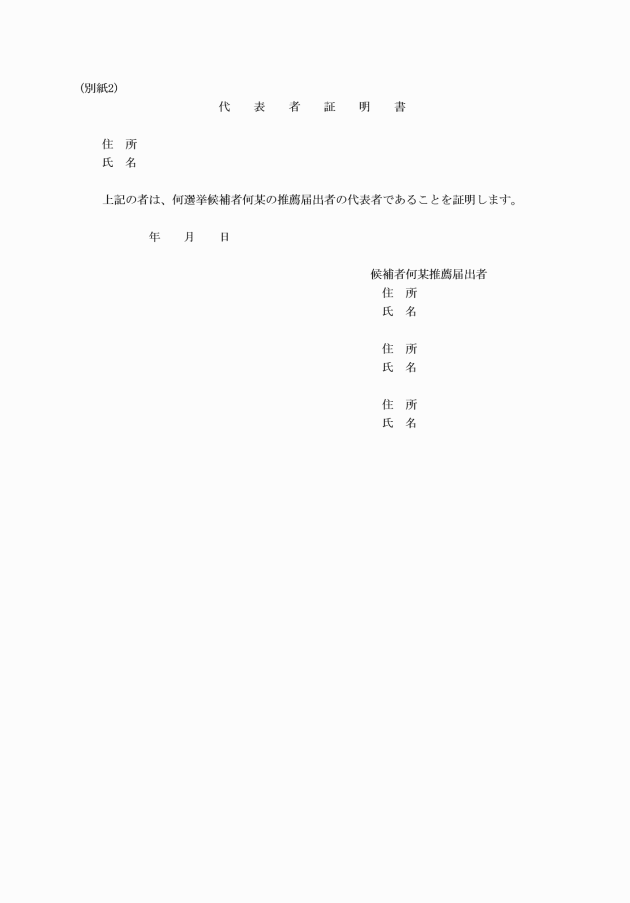 (別紙2)

代　表　者　証　明　書

住　所
氏　名

上記の者は、何選挙候補者何某の推薦届出者の代表者であることを証明します。

年　　月　　日

候補者何某推薦届出者
住　所
氏　名

住　所
氏　名

住　所
氏　名